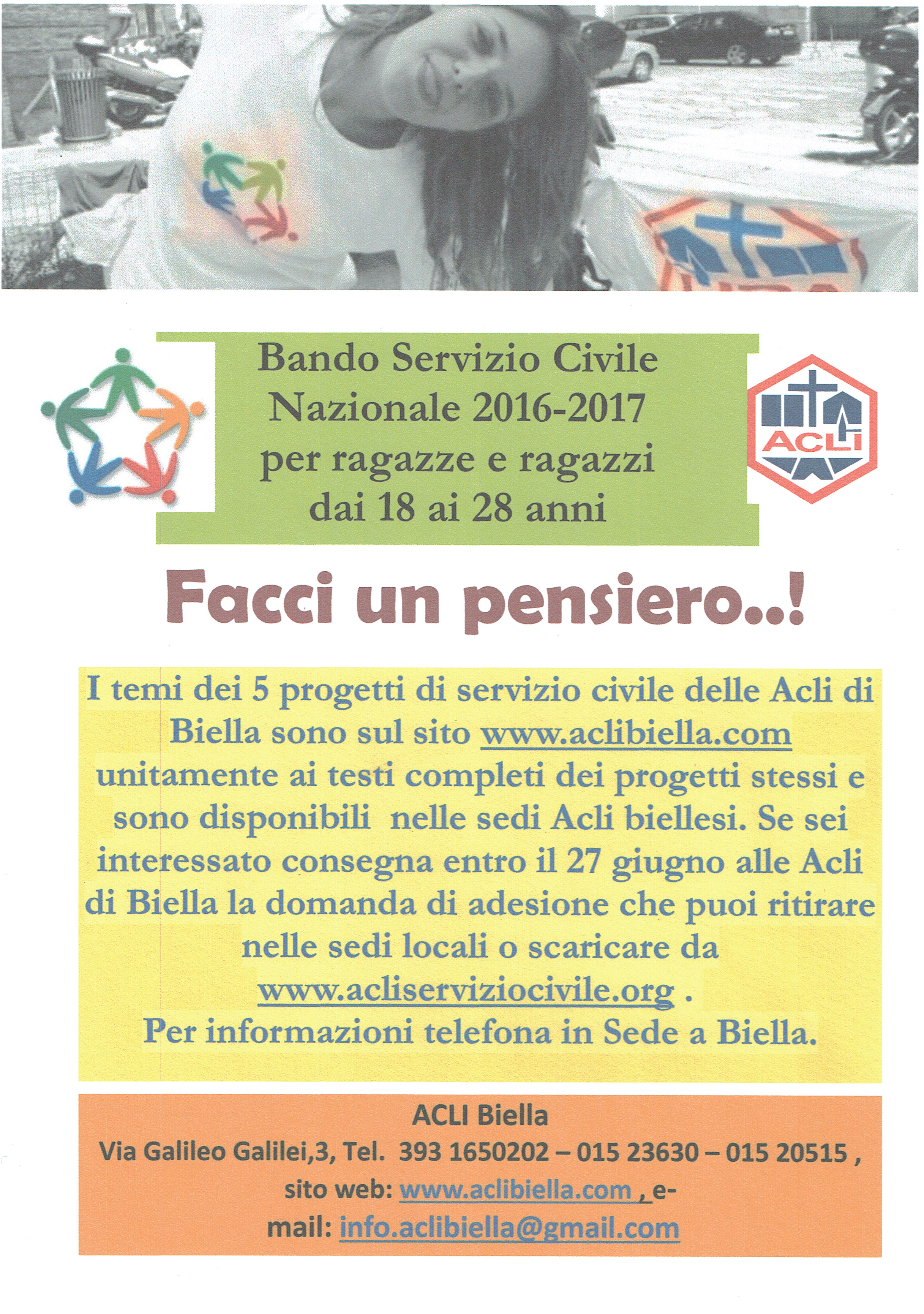 Bando Servizio Civile Nazionale 2016-2017 per ragazze e ragazzi dai 18 ai 28 anni

ACLI

Facci un pensiero..!

I temi dei 5 progetti di servizio civile delle Acli di Biella sono sul sito www.aclibiella.com unitamente ai testi completi dei progetti stessi e sono disponibili nelle sedi Acli biellesi. Se sei interessato consegna entro il 27 giugno alle Acli di Biella la domanda di adesione che puoi ritirare nelle sedi locali o scaricare da www.acliserviziocivile.org .
Per informazioni telefona in Sede a Biella.

ACLI Biella
Via Galileo Galilei,3, Tel. 393 1650202 – 015 23630 – 015 20515 , sito web: www.aclibiella.com , e-mail: info.aclibiella@gmail.com